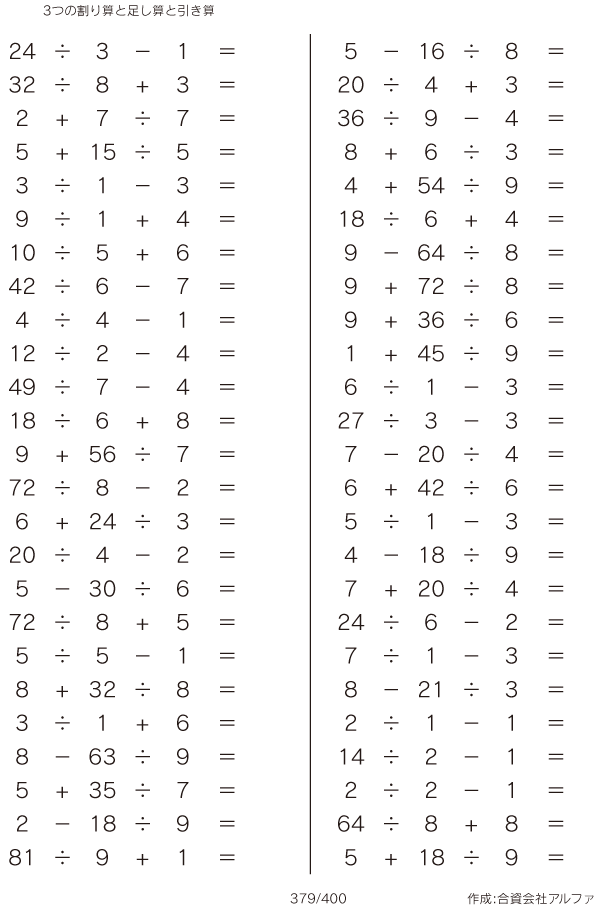 3つの割り算と足し算と引き算

$24 \div 3 - 1 =$
$32 \div 8 + 3 =$
$2 + 7 \div 7 =$
$5 + 15 \div 5 =$
$3 \div 1 - 3 =$
$9 \div 1 + 4 =$
$10 \div 5 + 6 =$
$42 \div 6 - 7 =$
$4 \div 4 - 1 =$
$12 \div 2 - 4 =$
$49 \div 7 - 4 =$
$18 \div 6 + 8 =$
$9 + 56 \div 7 =$
$72 \div 8 - 2 =$
$6 + 24 \div 3 =$
$20 \div 4 - 2 =$
$5 - 30 \div 6 =$
$72 \div 8 + 5 =$
$5 \div 5 - 1 =$
$8 + 32 \div 8 =$
$3 \div 1 + 6 =$
$8 - 63 \div 9 =$
$5 + 35 \div 7 =$
$2 - 18 \div 9 =$
$81 \div 9 + 1 =$

$5 - 16 \div 8 =$
$20 \div 4 + 3 =$
$36 \div 9 - 4 =$
$8 + 6 \div 3 =$
$4 + 54 \div 9 =$
$18 \div 6 + 4 =$
$9 - 64 \div 8 =$
$9 + 72 \div 8 =$
$9 + 36 \div 6 =$
$1 + 45 \div 9 =$
$6 \div 1 - 3 =$
$27 \div 3 - 3 =$
$7 - 20 \div 4 =$
$6 + 42 \div 6 =$
$5 \div 1 - 3 =$
$4 - 18 \div 9 =$
$7 + 20 \div 4 =$
$24 \div 6 - 2 =$
$7 \div 1 - 3 =$
$8 - 21 \div 3 =$
$2 \div 1 - 1 =$
$14 \div 2 - 1 =$
$2 \div 2 - 1 =$
$64 \div 8 + 8 =$
$5 + 18 \div 9 =$

379/400

作成:合資会社アルファ